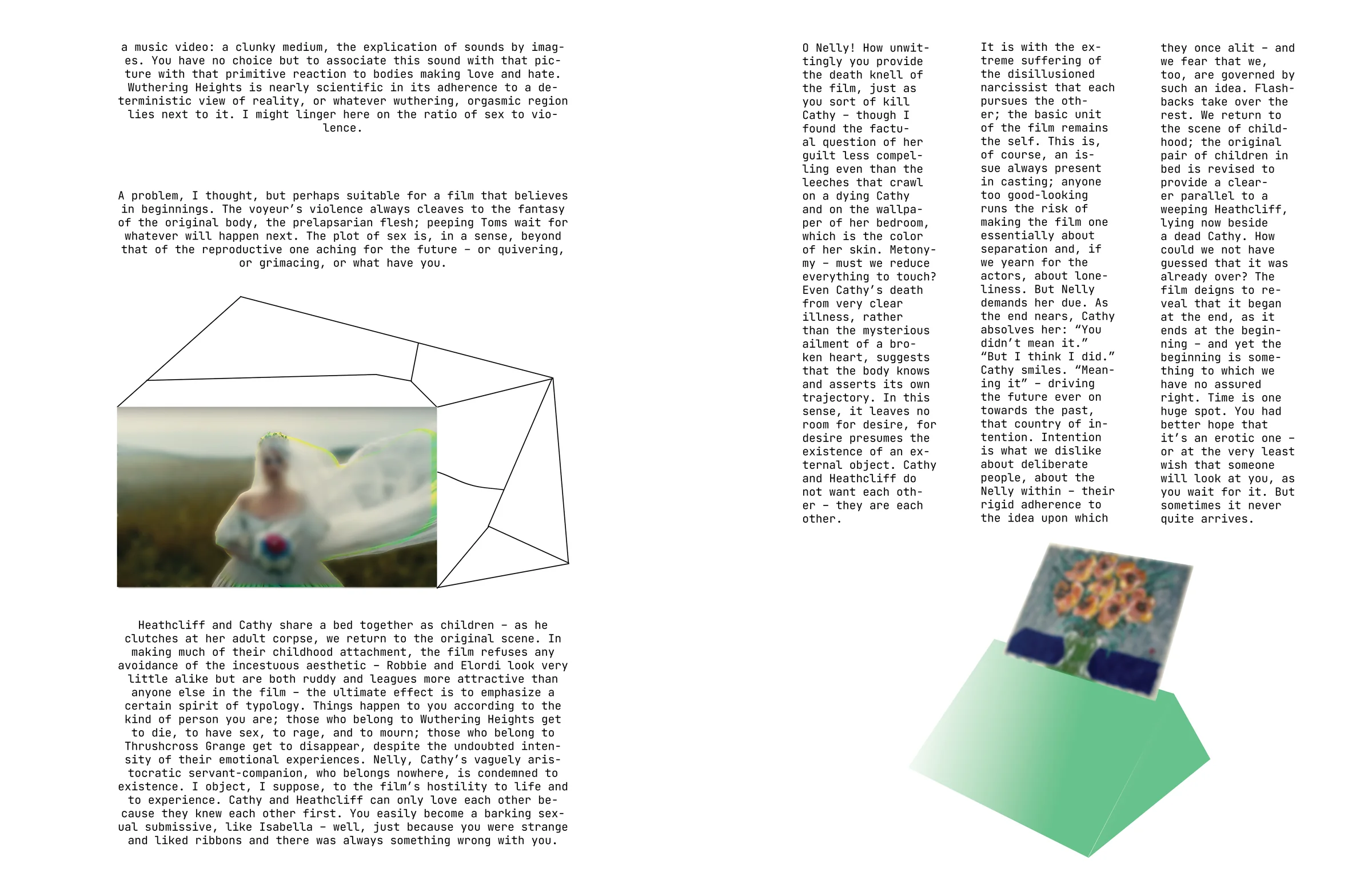 a music video: a clunky medium, the explication of sounds by images. You have no choice but to associate this sound with that picture with that primitive reaction to bodies making love and hate. Wuthering Heights is nearly scientific in its adherence to a deterministic view of reality, or whatever wuthering, orgasmic region lies next to it. I might linger here on the ratio of sex to violence.

A problem, I thought, but perhaps suitable for a film that believes in beginnings. The voyeur's violence always cleaves to the fantasy of the original body, the prelapsarian flesh; peeping Toms wait for whatever will happen next. The plot of sex is, in a sense, beyond that of the reproductive one aching for the future – or quivering, or grimacing, or what have you.

Heathcliff and Cathy share a bed together as children – as he clutches at her adult corpse, we return to the original scene. In making much of their childhood attachment, the film refuses any avoidance of the incestuous aesthetic – Robbie and Elordi look very little alike but are both ruddy and leagues more attractive than anyone else in the film – the ultimate effect is to emphasize a certain spirit of typology. Things happen to you according to the kind of person you are; those who belong to Wuthering Heights get to die, to have sex, to rage, and to mourn; those who belong to Thrushcross Grange get to disappear, despite the undoubted intensity of their emotional experiences. Nelly, Cathy's vaguely aristocratic servant-companion, who belongs nowhere, is condemned to existence. I object, I suppose, to the film's hostility to life and to experience. Cathy and Heathcliff can only love each other because they knew each other first. You easily become a barking sexual submissive, like Isabella – well, just because you were strange and liked ribbons and there was always something wrong with you.

O Nelly! How unwittingly you provide the death knell of the film, just as you sort of kill Cathy – though I found the factual question of her guilt less compelling even than the leeches that crawl on a dying Cathy and on the wallpaper of her bedroom, which is the color of her skin. Metonymy – must we reduce everything to touch? Even Cathy's death from very clear illness, rather than the mysterious ailment of a broken heart, suggests that the body knows and asserts its own trajectory. In this sense, it leaves no room for desire, for desire presumes the existence of an external object. Cathy and Heathcliff do not want each other – they are each other.

It is with the extreme suffering of the disillusioned narcissist that each pursues the other; the basic unit of the film remains the self. This is, of course, an issue always present in casting; anyone too good-looking runs the risk of making the film one essentially about separation and, if we yearn for the actors, about loneliness. But Nelly demands her due. As the end nears, Cathy absolves her: "You didn't mean it." "But I think I did." Cathy smiles. "Meaning it" – driving the future ever on towards the past, that country of intention. Intention is what we dislike about deliberate people, about the Nelly within – their rigid adherence to the idea upon which

they once alit – and we fear that we, too, are governed by such an idea. Flashbacks take over the rest. We return to the scene of childhood; the original pair of children in bed is revised to provide a clearer parallel to a weeping Heathcliff, lying now beside a dead Cathy. How could we not have guessed that it was already over? The film deigns to reveal that it began at the end, as it ends at the beginning – and yet the beginning is something to which we have no assured right. Time is one huge spot. You had better hope that it's an erotic one – or at the very least wish that someone will look at you, as you wait for it. But sometimes it never quite arrives.